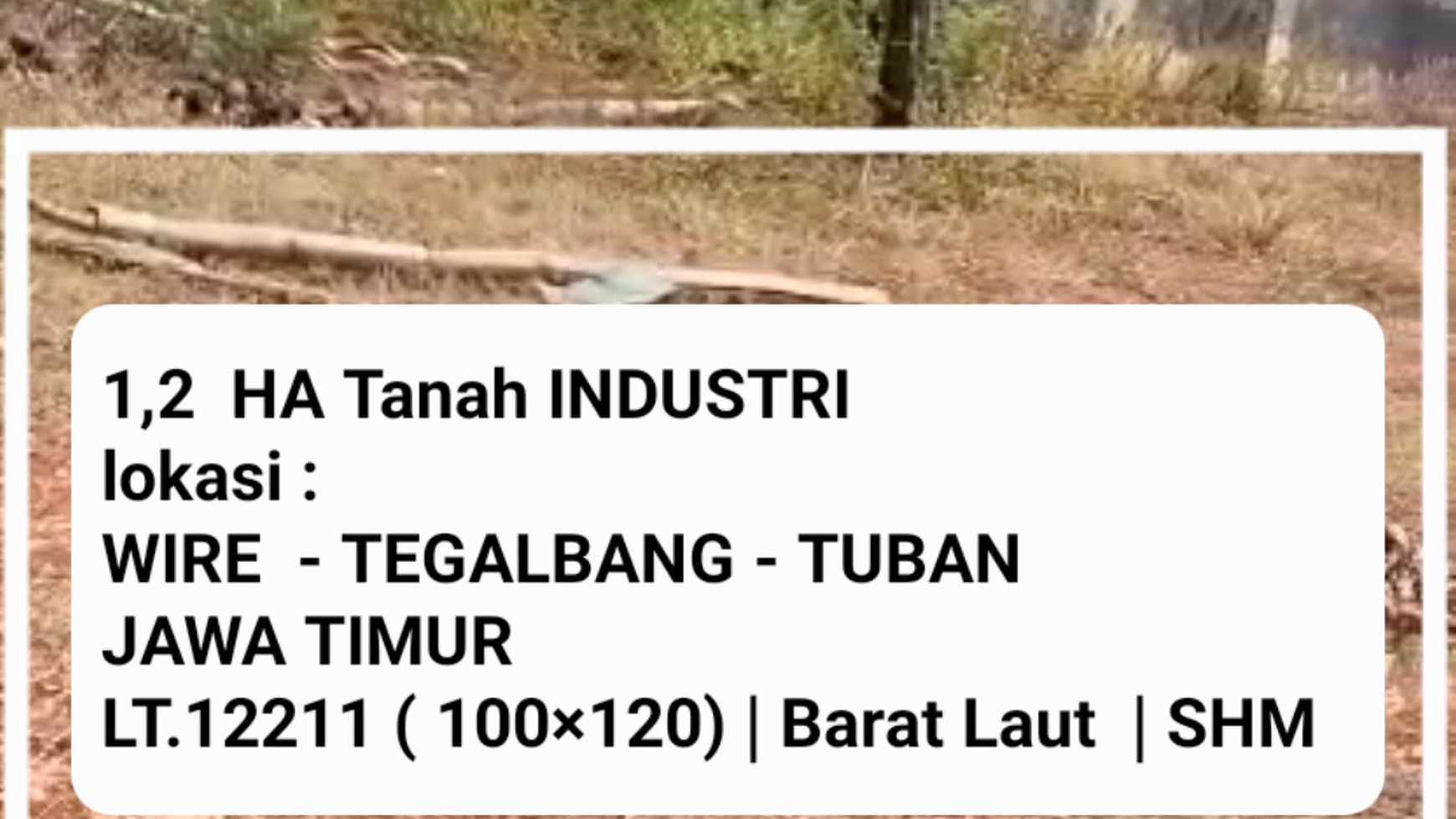 1,2 HA Tanah INDUSTRI
lokasi :
WIRE - TEGALBANG - TUBAN
JAWA TIMUR
LT.12211 ( 100×120) | Barat Laut | SHM